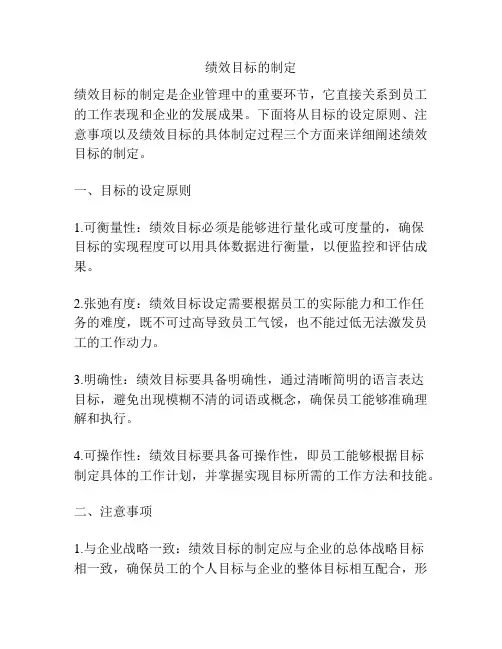 绩效目标的制定

绩效目标的制定是企业管理中的重要环节，它直接关系到员工的工作表现和企业的发展成果。下面将从目标的设定原则、注意事项以及绩效目标的具体制定过程三个方面来详细阐述绩效目标的制定。

一、目标的设定原则

1.可衡量性：绩效目标必须是能够进行量化或可度量的，确保目标的实现程度可以用具体数据进行衡量，以便监控和评估成果。

2.张弛有度：绩效目标设定需要根据员工的实际能力和工作任务的难度，既不可过高导致员工气馁，也不能过低无法激发员工的工作动力。

3.明确性：绩效目标要具备明确性，通过清晰简明的语言表达目标，避免出现模糊不清的词语或概念，确保员工能够准确理解和执行。

4.可操作性：绩效目标要具备可操作性，即员工能够根据目标制定具体的工作计划，并掌握实现目标所需的工作方法和技能。

二、注意事项

1.与企业战略一致：绩效目标的制定应与企业的总体战略目标相一致，确保员工的个人目标与企业的整体目标相互配合，形